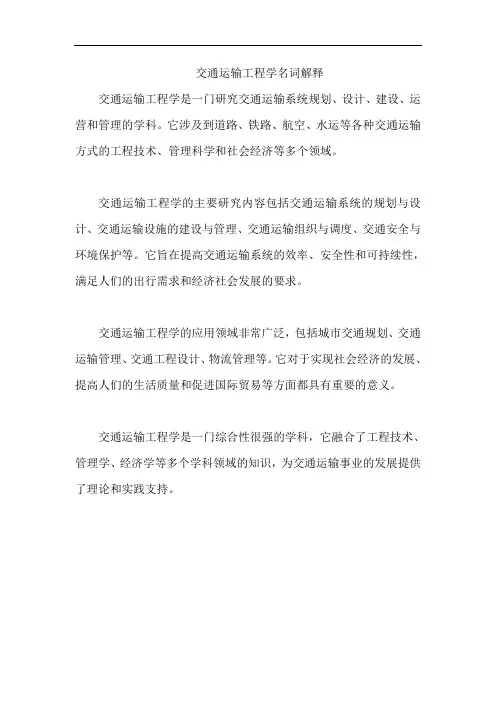 交通运输工程学名词解释

交通运输工程学是一门研究交通运输系统规划、设计、建设、运营和管理的学科。它涉及到道路、铁路、航空、水运等各种交通运输方式的工程技术、管理科学和社会经济等多个领域。

交通运输工程学的主要研究内容包括交通运输系统的规划与设计、交通运输设施的建设与管理、交通运输组织与调度、交通安全与环境保护等。它旨在提高交通运输系统的效率、安全性和可持续性，满足人们的出行需求和经济社会发展的要求。

交通运输工程学的应用领域非常广泛，包括城市交通规划、交通运输管理、交通工程设计、物流管理等。它对于实现社会经济的发展、提高人们的生活质量和促进国际贸易等方面都具有重要的意义。

交通运输工程学是一门综合性很强的学科，它融合了工程技术、管理学、经济学等多个学科领域的知识，为交通运输事业的发展提供了理论和实践支持。